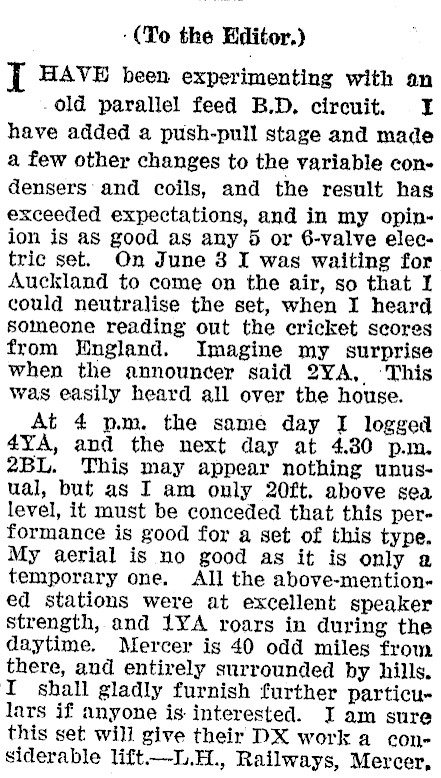 (To the Editor.)

I HAVE been experimenting with an old parallel feed B.D. circuit. I have added a push-pull stage and made a few other changes to the variable condensers and coils, and the result has exceeded expectations, and in my opinion is as good as any 5 or 6-valve electric set. On June 3 I was waiting for Auckland to come on the air, so that I could neutralise the set, when I heard someone reading out the cricket scores from England. Imagine my surprise when the announcer said 2YA. This was easily heard all over the house.

At 4 p.m. the same day I logged 4YA, and the next day at 4.30 p.m. 2BL. This may appear nothing unusual, but as I am only 20ft. above sea level, it must be conceded that this performance is good for a set of this type. My aerial is no good as it is only a temporary one. All the above-mentioned stations were at excellent speaker strength, and 1YA roars in during the daytime. Mercer is 40 odd miles from there, and entirely surrounded by hills. I shall gladly furnish further particulars if anyone is interested. I am sure this set will give their DX work a considerable lift.—L.H., Railways, Mercer.